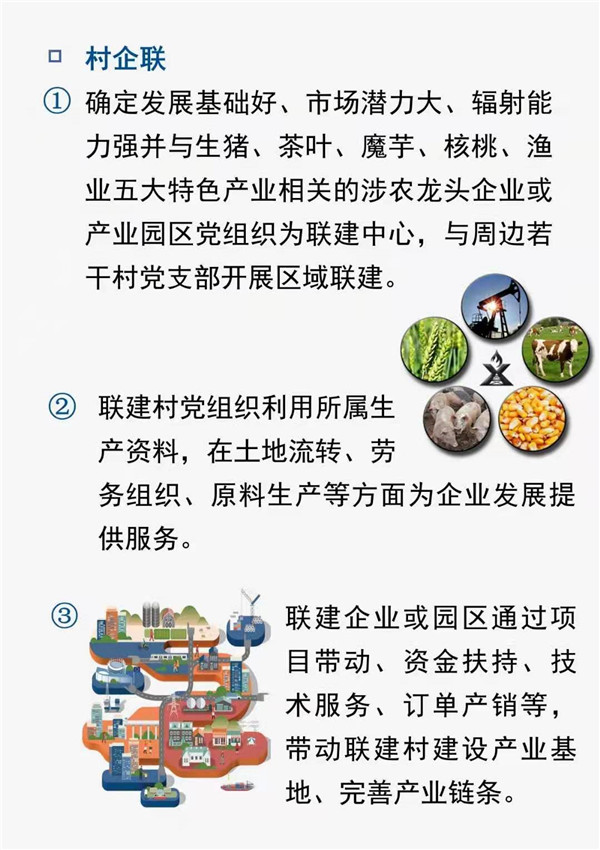 ☐ 村企联

① 确定发展基础好、市场潜力大、辐射能力强并与生猪、茶叶、魔芋、核桃、渔业五大特色产业相关的涉农龙头企业或产业园区党组织为联建中心，与周边若干村党支部开展区域联建。

② 联建村党组织利用所属生产资料，在土地流转、劳务组织、原料生产等方面为企业发展提供服务。

③ 联建企业或园区通过项目带动、资金扶持、技术服务、订单产销等，带动联建村建设产业基地、完善产业链条。